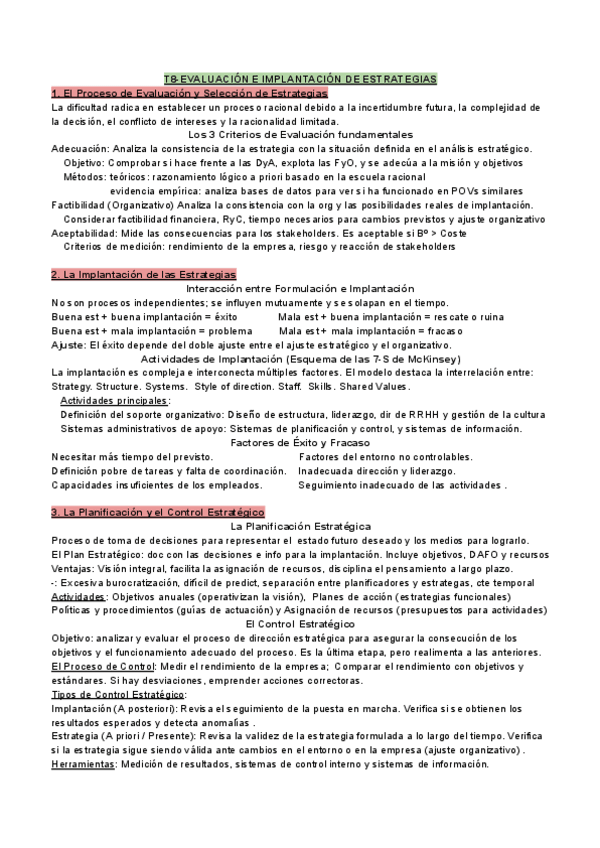 T8-EVALUACIÓN E IMPLANTACIÓN DE ESTRATEGIAS

1. El Proceso de Evaluación y Selección de Estrategias

La dificultad radica en establecer un proceso racional debido a la incertidumbre futura, la complejidad de la decisión, el conflicto de intereses y la racionalidad limitada.

Los 3 Criterios de Evaluación fundamentales

Adecuación: Analiza la consistencia de la estrategia con la situación definida en el análisis estratégico.
Objetivo: Comprobar si hace frente a las DyA, explota las FyO, y se adecúa a la misión y objetivos
Métodos: teóricos: razonamiento lógico a priori basado en la escuela racional
evidencia empírica: analiza bases de datos para ver si ha funcionado en POVs similares
Factibilidad (Organizativo) Analiza la consistencia con la org y las posibilidades reales de implantación.
Considerar factibilidad financiera, RyC, tiempo necesarios para cambios previstos y ajuste organizativo
Aceptabilidad: Mide las consecuencias para los stakeholders. Es aceptable si Bº > Coste
Criterios de medición: rendimiento de la empresa, riesgo y reacción de stakeholders

2. La Implantación de las Estrategias

Interacción entre Formulación e Implantación

No son procesos independientes; se influyen mutuamente y se solapan en el tiempo.
Buena est + buena implantación = éxito Mala est + buena implantación = rescate o ruina
Buena est + mala implantación = problema Mala est + mala implantación = fracaso
Ajuste: El éxito depende del doble ajuste entre el ajuste estratégico y el organizativo.

Actividades de Implantación (Esquema de las 7-S de McKinsey)

La implantación es compleja e interconecta múltiples factores. El modelo destaca la interrelación entre: Strategy. Structure. Systems. Style of direction. Staff. Skills. Shared Values.
Actividades principales:
Definición del soporte organizativo: Diseño de estructura, liderazgo, dir de RRHH y gestión de la cultura
Sistemas administrativos de apoyo: Sistemas de planificación y control, y sistemas de información.

Factores de Éxito y Fracaso

Necesitar más tiempo del previsto. Factores del entorno no controlables.
Definición pobre de tareas y falta de coordinación. Inadecuada dirección y liderazgo.
Capacidades insuficientes de los empleados. Seguimiento inadecuado de las actividades .

3. La Planificación y el Control Estratégico

La Planificación Estratégica

Proceso de toma de decisiones para representar el estado futuro deseado y los medios para lograrlo.
El Plan Estratégico: doc con las decisiones e info para la implantación. Incluye objetivos, DAFO y recursos
Ventajas: Visión integral, facilita la asignación de recursos, disciplina el pensamiento a largo plazo.
-: Excesiva burocratización, difícil de predict, separación entre planificadores y estrategas, cte temporal
Actividades: Objetivos anuales (operativizan la visión), Planes de acción (estrategias funcionales)
Políticas y procedimientos (guías de actuación) y Asignación de recursos (presupuestos para actividades)

El Control Estratégico

Objetivo: analizar y evaluar el proceso de dirección estratégica para asegurar la consecución de los objetivos y el funcionamiento adecuado del proceso. Es la última etapa, pero realimenta a las anteriores.
El Proceso de Control: Medir el rendimiento de la empresa; Comparar el rendimiento con objetivos y estándares. Si hay desviaciones, emprender acciones correctoras.
Tipos de Control Estratégico:
Implantación (A posteriori): Revisa el seguimiento de la puesta en marcha. Verifica si se obtienen los resultados esperados y detecta anomalías .
Estrategia (A priori / Presente): Revisa la validez de la estrategia formulada a lo largo del tiempo. Verifica si la estrategia sigue siendo válida ante cambios en el entorno o en la empresa (ajuste organizativo) .
Herramientas: Medición de resultados, sistemas de control interno y sistemas de información.